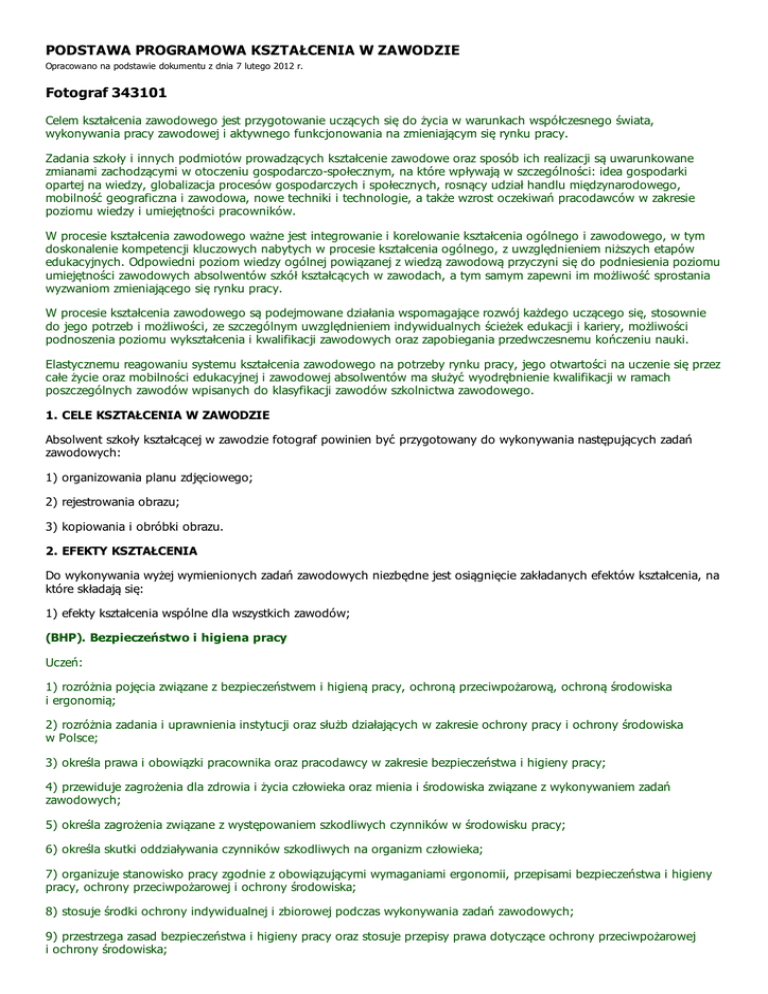 PODSTAWA PROGRAMOWA KSZTAŁCENIA W ZAWODZIE

Opracowano na podstawie dokumentu z dnia 7 lutego 2012 r.

Fotograf 343101

Celem kształcenia zawodowego jest przygotowanie uczących się do życia w warunkach współczesnego świata, wykonywania pracy zawodowej i aktywnego funkcjonowania na zmieniającym się rynku pracy.

Zadania szkoły i innych podmiotów prowadzących kształcenie zawodowe oraz sposób ich realizacji są uwarunkowane zmianami zachodzącymi w otoczeniu gospodarczo-społecznym, na które wpływają w szczególności: idea gospodarki opartej na wiedzy, globalizacja procesów gospodarczych i społecznych, rosnący udział handlu międzynarodowego, mobilność geograficzna i zawodowa, nowe techniki i technologie, a także wzrost oczekiwań pracodawców w zakresie poziomu wiedzy i umiejętności pracowników.

W procesie kształcenia zawodowego ważne jest integrowanie i korelowanie kształcenia ogólnego i zawodowego, w tym doskonalenie kompetencji kluczowych nabytych w procesie kształcenia ogólnego, z uwzględnieniem niższych etapów edukacyjnych. Odpowiedni poziom wiedzy ogólnej powiązanej z wiedzą zawodową przyczyni się do podniesienia poziomu umiejętności zawodowych absolwentów szkół kształcących w zawodach, a tym samym zapewni im możliwość sprostania wyzwaniom zmieniającego się rynku pracy.

W procesie kształcenia zawodowego są podejmowane działania wspomagające rozwój każdego uczącego się, stosownie do jego potrzeb i możliwości, ze szczególnym uwzględnieniem indywidualnych ścieżek edukacji i kariery, możliwości podnoszenia poziomu wykształcenia i kwalifikacji zawodowych oraz zapobiegania przedwczesnemu kończeniu nauki.

Elastycznemu reagowaniu systemu kształcenia zawodowego na potrzeby rynku pracy, jego otwartości na uczenie się przez całe życie oraz mobilności edukacyjnej i zawodowej absolwentów ma służyć wyodrębnienie kwalifikacji w ramach poszczególnych zawodów wpisanych do klasyfikacji zawodów szkolnictwa zawodowego.

1. CELE KSZTAŁCENIA W ZAWODZIE

Absolwent szkoły kształcącej w zawodzie fotograf powinien być przygotowany do wykonywania następujących zadań zawodowych:

1) organizowania planu zdjęciowego;

2) rejestrowania obrazu;

3) kopiowania i obróbki obrazu.

2. EFEKTY KSZTAŁCENIA

Do wykonywania wyżej wymienionych zadań zawodowych niezbędne jest osiągnięcie zakładanych efektów kształcenia, na które składają się:

1) efekty kształcenia wspólne dla wszystkich zawodów;

(BHP). Bezpieczeństwo i higiena pracy

Uczeń:

1) rozróżnia pojęcia związane z bezpieczeństwem i higieną pracy, ochroną przeciwpożarową, ochroną środowiska i ergonomią;

2) rozróżnia zadania i uprawnienia instytucji oraz służb działających w zakresie ochrony pracy i ochrony środowiska w Polsce;

3) określa prawa i obowiązki pracownika oraz pracodawcy w zakresie bezpieczeństwa i higieny pracy;

4) przewiduje zagrożenia dla zdrowia i życia człowieka oraz mienia i środowiska związane z wykonywaniem zadań zawodowych;

5) określa zagrożenia związane z występowaniem szkodliwych czynników w środowisku pracy;

6) określa skutki oddziaływania czynników szkodliwych na organizm człowieka;

7) organizuje stanowisko pracy zgodnie z obowiązującymi wymaganiami ergonomii, przepisami bezpieczeństwa i higieny pracy, ochrony przeciwpożarowej i ochrony środowiska;

8) stosuje środki ochrony indywidualnej i zbiorowej podczas wykonywania zadań zawodowych;

9) przestrzega zasad bezpieczeństwa i higieny pracy oraz stosuje przepisy prawa dotyczące ochrony przeciwpożarowej i ochrony środowiska;